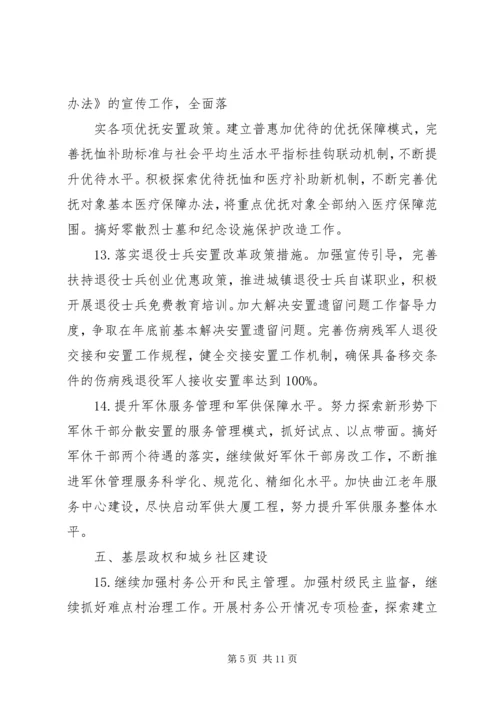 办法》的宣传工作，全面落

实各项优抚安置政策。建立普惠加优待的优抚保障模式，完善抚恤补助标准与社会平均生活水平指标挂钩联动机制，不断提升优待水平。积极探索优待抚恤和医疗补助新机制，不断完善优抚对象基本医疗保障办法，将重点优抚对象全部纳入医疗保障范围。搞好零散烈士墓和纪念设施保护改造工作。

13. 落实退役士兵安置改革政策措施。加强宣传引导，完善扶持退役士兵创业优惠政策，推进城镇退役士兵自谋职业，积极开展退役士兵免费教育培训。加大解决安置遗留问题工作督导力度，争取在年底前基本解决安置遗留问题。完善伤病残军人退役交接和安置工作规程，健全交接安置工作机制，确保具备移交条件的伤病残退役军人接收安置率达到100%。

14. 提升军休服务管理和军供保障水平。努力探索新形势下军休干部分散安置的服务管理模式，抓好试点、以点带面。搞好军休干部两个待遇的落实，继续做好军休干部房改工作，不断推进军休管理服务科学化、规范化、精细化水平。加快曲江老年服务中心建设，尽快启动军供大厦工程，努力提升军供服务整体水平。

五、基层政权和城乡社区建设

15. 继续加强村务公开和民主管理。加强村级民主监督，继续抓好难点村治理工作。开展村务公开情况专项检查，探索建立

第 5 页 共 11 页